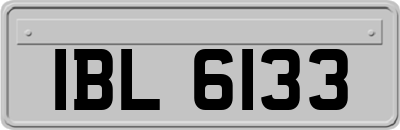 IBL 6133